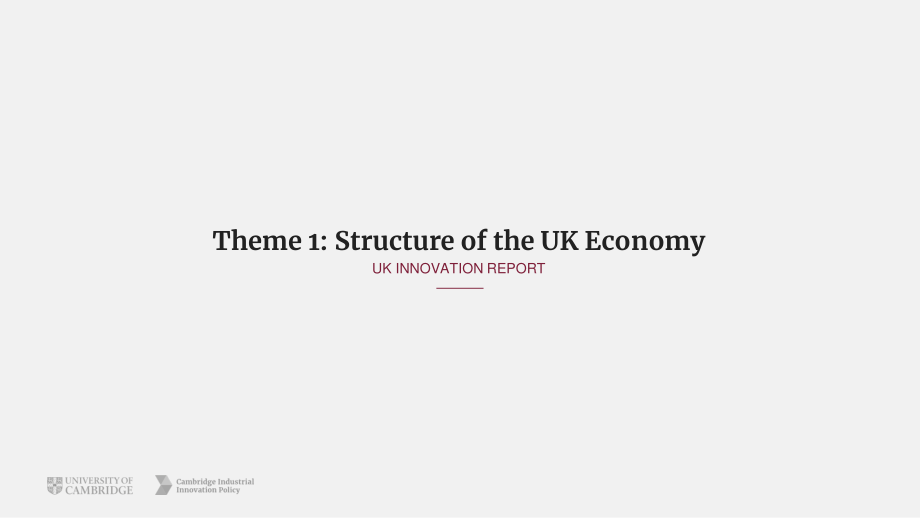 Theme 1: Structure of the UK Economy

UK INNOVATION REPORT

UNIVERSITY OF
CAMBRIDGE

Cambridge Industrial
Innovation Policy